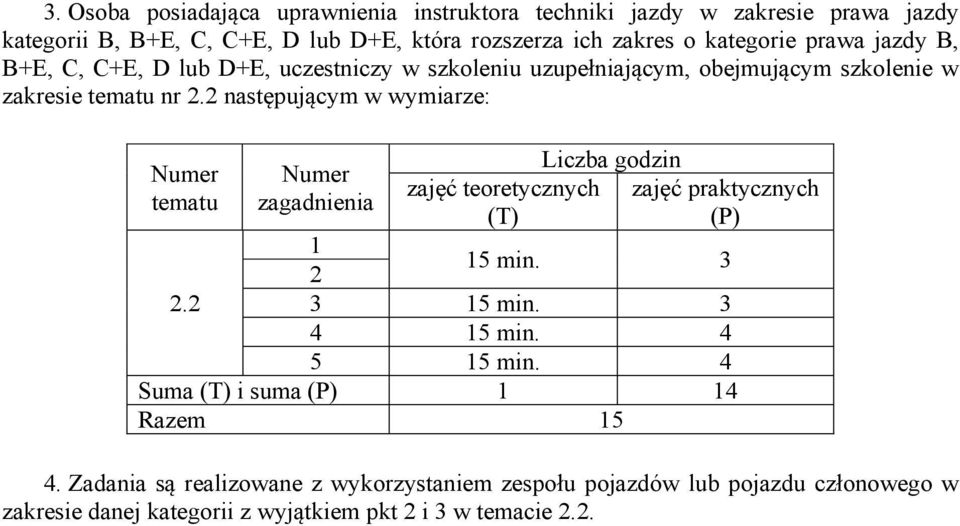 3. Osoba posiadająca uprawnienia instruktora techniki jazdy w zakresie prawa jazdy kategorii B, B+E, C, C+E, D lub D+E, która rozszerza ich zakres o kategorie prawa jazdy B, B+E, C, C+E, D lub D+E, uczestniczy w szkoleniu uzupełniającym, obejmującym szkolenie w zakresie tematu nr 2.2 następującym w wymiarze:

| Numer tematu | Numer zagadnienia | Liczba godzin zajęć teoretycznych (T) | Liczba godzin zajęć praktycznych (P) |
|---|---|---|---|
| 2.2 | 1 | 15 min. | 3 |
| | 2 | | |
| | 3 | 15 min. | 3 |
| | 4 | 15 min. | 4 |
| | 5 | 15 min. | 4 |
| Suma (T) i suma (P) | | 1 | 14 |
| Razem | | 15 | |

4. Zadania są realizowane z wykorzystaniem zespołu pojazdów lub pojazdu członowego w zakresie danej kategorii z wyjątkiem pkt 2 i 3 w temacie 2.2.